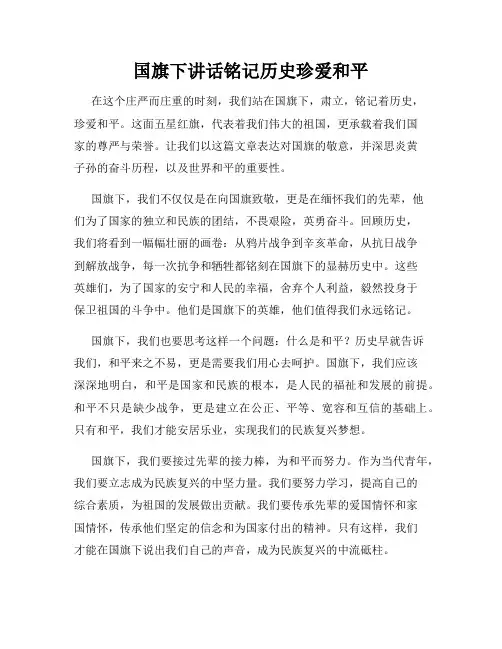 国旗下讲话铭记历史珍爱和平

在这个庄严而庄重的时刻，我们站在国旗下，肃立，铭记着历史，珍爱和平。这面五星红旗，代表着我们伟大的祖国，更承载着我们国家的尊严与荣誉。让我们以这篇文章表达对国旗的敬意，并深思炎黄子孙的奋斗历程，以及世界和平的重要性。

国旗下，我们不仅仅是在向国旗致敬，更是在缅怀我们的先辈，他们为了国家的独立和民族的团结，不畏艰险，英勇奋斗。回顾历史，我们将看到一幅幅壮丽的画卷：从鸦片战争到辛亥革命，从抗日战争到解放战争，每一次抗争和牺牲都铭刻在国旗下的显赫历史中。这些英雄们，为了国家的安宁和人民的幸福，舍弃个人利益，毅然投身于保卫祖国的斗争中。他们是国旗下的英雄，他们值得我们永远铭记。

国旗下，我们也要思考这样一个问题：什么是和平？历史早就告诉我们，和平来之不易，更是需要我们用心去呵护。国旗下，我们应该深深地明白，和平是国家和民族的根本，是人民的福祉和发展的前提。和平不只是缺少战争，更是建立在公正、平等、宽容和互信的基础上。只有和平，我们才能安居乐业，实现我们的民族复兴梦想。

国旗下，我们要接过先辈的接力棒，为和平而努力。作为当代青年，我们要立志成为民族复兴的中坚力量。我们要努力学习，提高自己的综合素质，为祖国的发展做出贡献。我们要传承先辈的爱国情怀和家国情怀，传承他们坚定的信念和为国家付出的精神。只有这样，我们才能在国旗下说出我们自己的声音，成为民族复兴的中流砥柱。